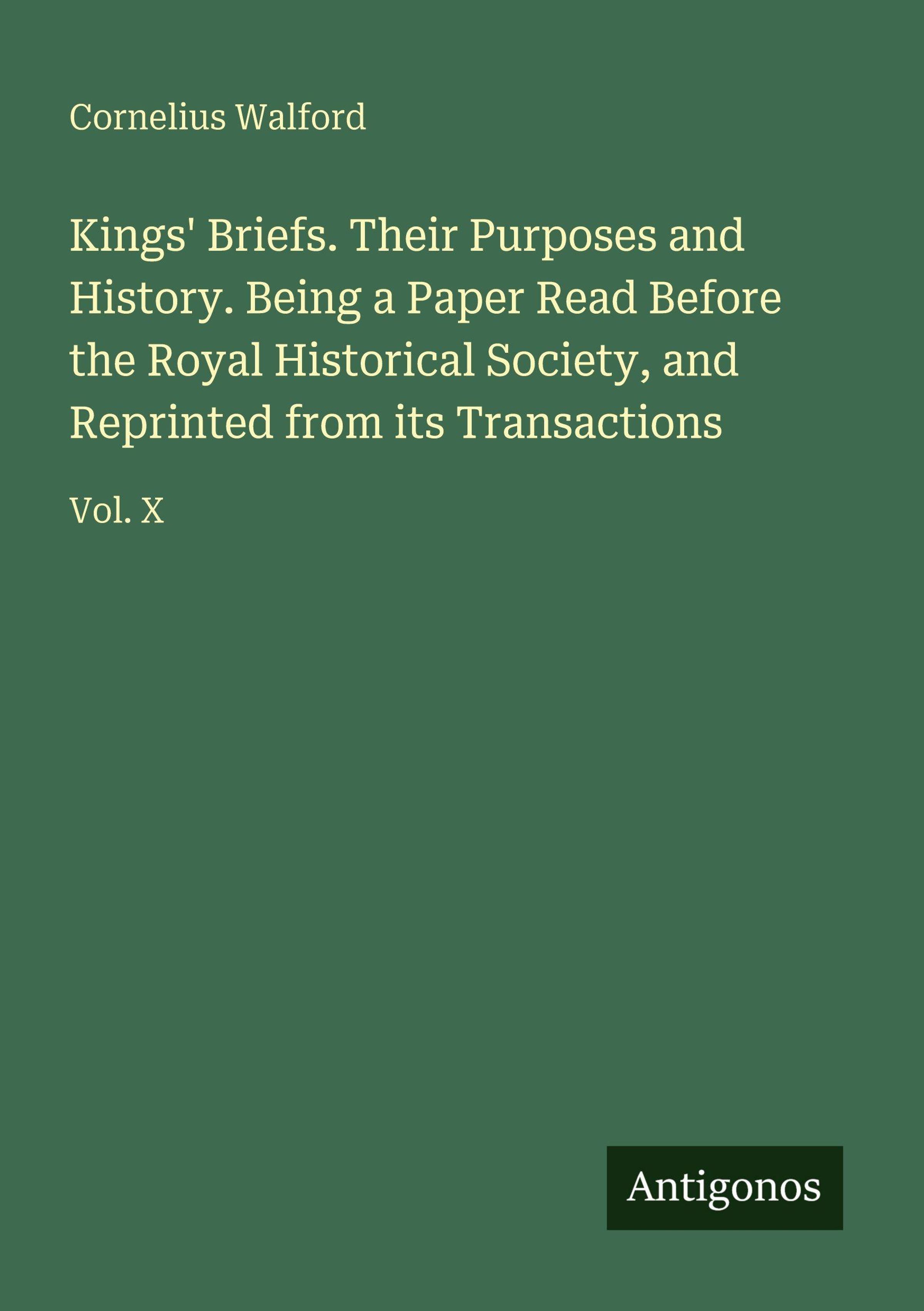 Cornelius Walford

Kings' Briefs. Their Purposes and History. Being a Paper Read Before the Royal Historical Society, and Reprinted from its Transactions

Vol. X

Antigonos